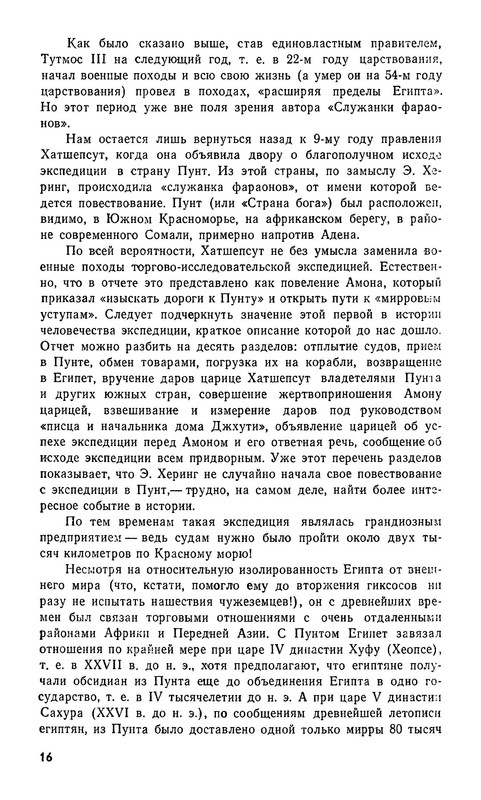 Как было сказано выше, став единовластным правителем, Тутмос III на следующий год, т. е. в 22-м году царствования, начал военные походы и всю свою жизнь (а умер он на 54-м году царствования) провел в походах, «расширяя пределы Египта». Но этот период уже вне поля зрения автора «Служанки фараонов».

Нам остается лишь вернуться назад к 9-му году правления Хатшепсут, когда она объявила двору о благополучном исходе экспедиции в страну Пунт. Из этой страны, по замыслу Э. Херинг, происходила «служанка фараонов», от имени которой ведется повествование. Пунт (или «Страна бога») был расположен, видимо, в Южном Красноморье, на африканском берегу, в районе современного Сомали, примерно напротив Адена.

По всей вероятности, Хатшепсут не без умысла заменила военные походы торгово-исследовательской экспедицией. Естественно, что в отчете это представлено как повеление Амона, который приказал «изыскать дороги к Пунту» и открыть пути к «мирровым уступам». Следует подчеркнуть значение этой первой в истории человечества экспедиции, краткое описание которой до нас дошло. Отчет можно разбить на десять разделов: отплытие судов, прием в Пунте, обмен товарами, погрузка их на корабли, возвращение в Египет, вручение даров царице Хатшепсут владетелями Пунта и других южных стран, совершение жертвоприношения Амону царицей, взвешивание и измерение даров под руководством «писца и начальника дома Джхути», объявление царицей об успехе экспедиции перед Амоном и его ответная речь, сообщение об исходе экспедиции всем придворным. Уже этот перечень разделов показывает, что Э. Херинг не случайно начала свое повествование с экспедиции в Пунт,— трудно, на самом деле, найти более интересное событие в истории.

По тем временам такая экспедиция являлась грандиозным предприятием — ведь судам нужно было пройти около двух тысяч километров по Красному морю!

Несмотря на относительную изолированность Египта от внешнего мира (что, кстати, помогло ему до вторжения гиксосов ни разу не испытать нашествия чужеземцев!), он с древнейших времен был связан торговыми отношениями с очень отдаленными районами Африки и Передней Азии. С Пунтом Египет завязал отношения по крайней мере при царе IV династии Хуфу (Хеопсе), т. е. в XXVII в. до н. э., хотя предполагают, что египтяне получали обсидиан из Пунта еще до объединения Египта в одно государство, т. е. в IV тысячелетии до н. э. А при царе V династии Сахура (XXVI в. до н. э.), по сообщениям древнейшей летописи египтян, из Пунта было доставлено одной только мирры 80 тысяч

16